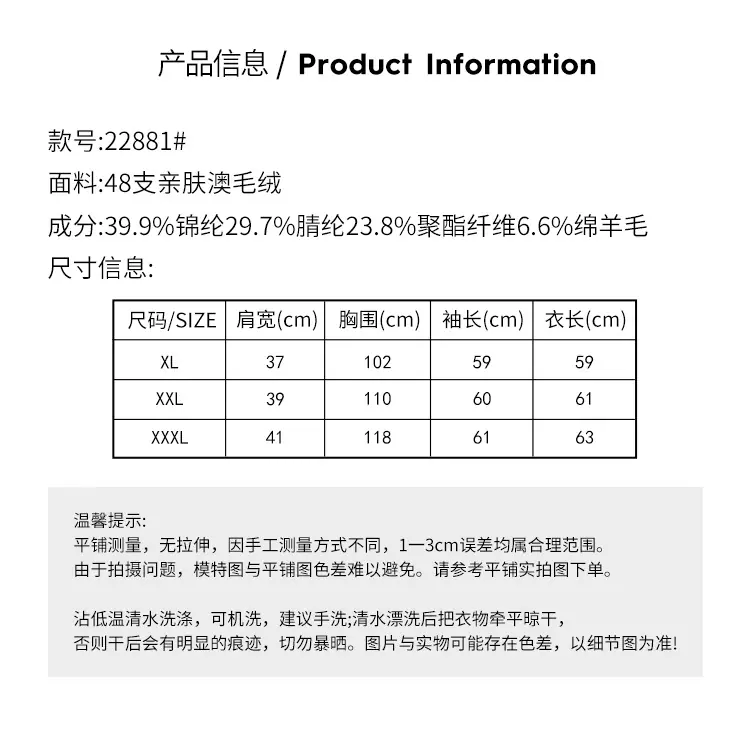 产品信息 / Product Information

款号:22881#

面料:48支亲肤澳毛绒

成分:39.9%锦纶29.7%腈纶23.8%聚酯纤维6.6%绵羊毛

尺寸信息:

| 尺码/SIZE | 肩宽(cm) | 胸围(cm) | 袖长(cm) | 衣长(cm) |
|---|---|---|---|---|
| XL | 37 | 102 | 59 | 59 |
| XXL | 39 | 110 | 60 | 61 |
| XXXL | 41 | 118 | 61 | 63 |

温馨提示:
平铺测量，无拉伸，因手工测量方式不同，1一3cm误差均属合理范围。
由于拍摄问题，模特图与平铺图色差难以避免。请参考平铺实拍图下单。

沾低温清水洗涤，可机洗，建议手洗;清水漂洗后把衣物牵平晾干，
否则干后会有明显的痕迹，切勿暴晒。图片与实物可能存在色差，以细节图为准!